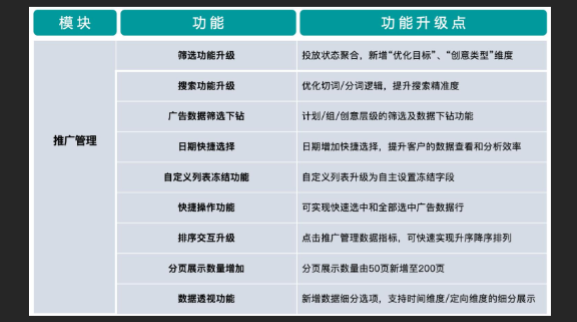 | 模块 | 功能 | 功能升级点 |
|---|---|---|
| 推广管理 | 筛选功能升级 | 投放状态聚合，新增“优化目标”、“创意类型”维度 |
| | 搜索功能升级 | 优化切词/分词逻辑，提升搜索精准度 |
| | 广告数据筛选下钻 | 计划/组/创意层级的筛选及数据下钻功能 |
| | 日期快捷选择 | 日期增加快捷选择，提升客户的数据查看和分析效率 |
| | 自定义列表冻结功能 | 自定义列表升级为自主设置冻结字段 |
| | 快捷操作功能 | 可实现快速选中和全部选中广告数据行 |
| | 排序交互升级 | 点击推广管理数据指标，可快速实现升序降序排列 |
| | 分页展示数量增加 | 分页展示数量由50页新增至200页 |
| | 数据透视功能 | 新增数据细分选项，支持时间维度/定向维度的细分展示 |